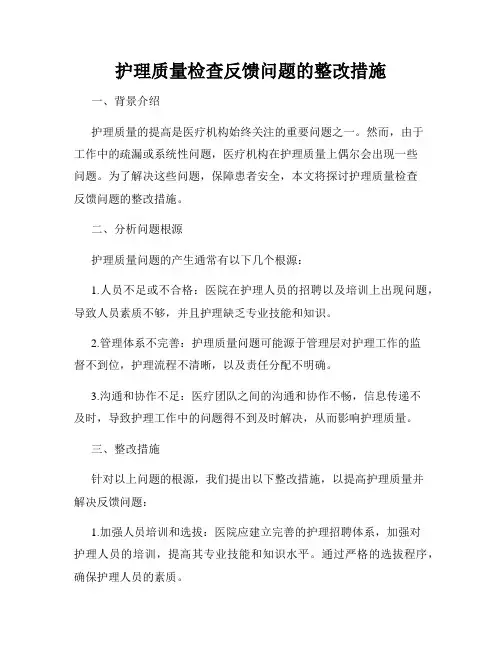 护理质量检查反馈问题的整改措施

一、背景介绍

护理质量的提高是医疗机构始终关注的重要问题之一。然而，由于工作中的疏漏或系统性问题，医疗机构在护理质量上偶尔会出现一些问题。为了解决这些问题，保障患者安全，本文将探讨护理质量检查反馈问题的整改措施。

二、分析问题根源

护理质量问题的产生通常有以下几个根源：

1.人员不足或不合格：医院在护理人员的招聘以及培训上出现问题，导致人员素质不够，并且护理缺乏专业技能和知识。

2.管理体系不完善：护理质量问题可能源于管理层对护理工作的监督不到位，护理流程不清晰，以及责任分配不明确。

3.沟通和协作不足：医疗团队之间的沟通和协作不畅，信息传递不及时，导致护理工作中的问题得不到及时解决，从而影响护理质量。

三、整改措施

针对以上问题的根源，我们提出以下整改措施，以提高护理质量并解决反馈问题：

1.加强人员培训和选拔：医院应建立完善的护理招聘体系，加强对护理人员的培训，提高其专业技能和知识水平。通过严格的选拔程序，确保护理人员的素质。